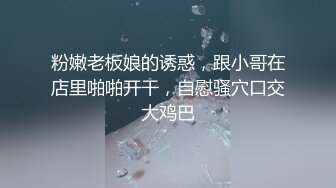 粉嫩老板娘的诱惑，跟小哥在店里啪啪开干，自慰骚穴口交大鸡巴